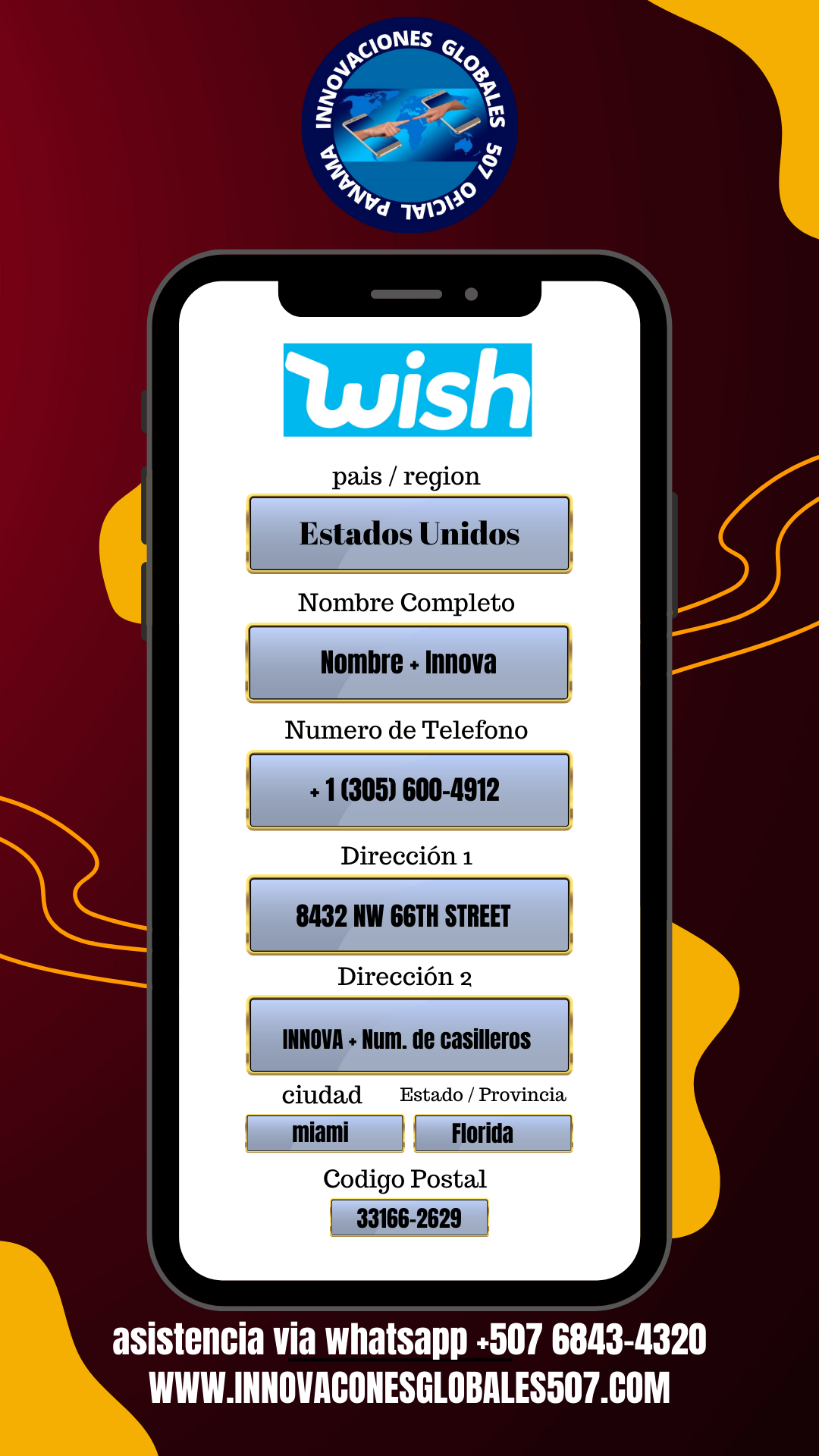 INNOVACIONES GLOBALES 507 OFICIAL PANAMA

wish

pais / region

Estados Unidos

Nombre Completo

Nombre + Innova

Numero de Telefono

+ 1 (305) 600-4912

Dirección 1

8432 NW 66TH STREET

Dirección 2

INNOVA + Num. de casilleros

ciudad

miami

Estado / Provincia

Florida

Codigo Postal

33166-2629

asistencia via whatsapp +507 6843-4320
WWW.INNOVACONESGLOBALES507.COM